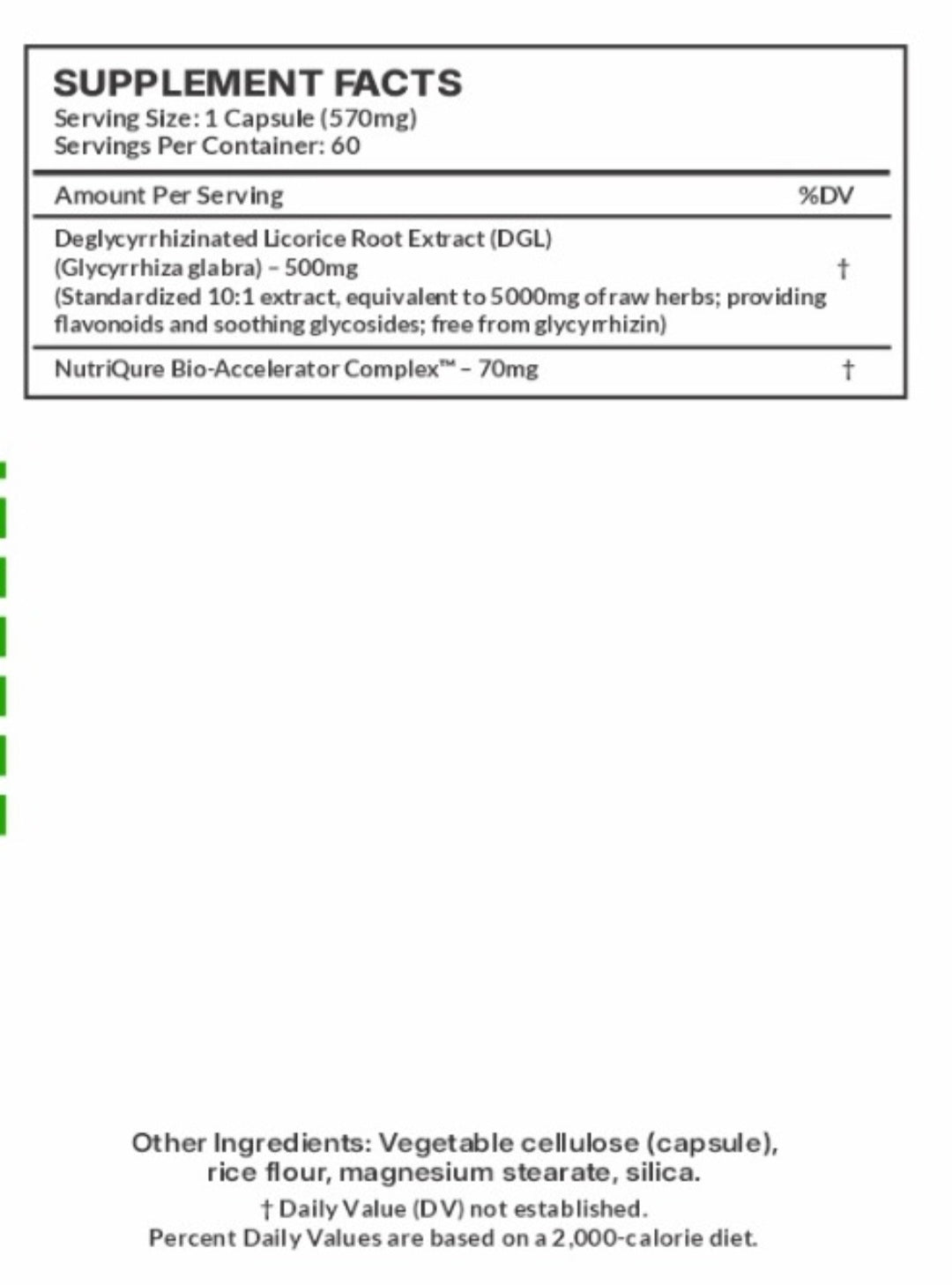 SUPPLEMENT FACTS
Serving Size: 1 Capsule (570mg)
Servings Per Container: 60

| Amount Per Serving | %DV |
|---|---|
| Deglycyrrhizinated Licorice Root Extract (DGL) (Glycyrrhiza glabra) – 500mg (Standardized 10:1 extract, equivalent to 5000mg of raw herbs; providing flavonoids and soothing glycosides; free from glycyrrhizin) | † |
| NutriQure Bio-Accelerator Complex™ – 70mg | † |

Other Ingredients: Vegetable cellulose (capsule), rice flour, magnesium stearate, silica.
† Daily Value (DV) not established.
Percent Daily Values are based on a 2,000-calorie diet.